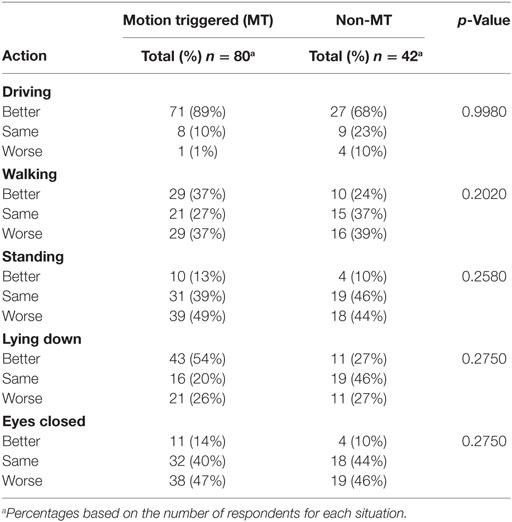 | Action | Motion triggered (MT) Total (%) $n = 80^a$ | Non-MT Total (%) $n = 42^a$ | $p$-Value |
|---|---|---|---|
| **Driving** | | | |
| Better | 71 (89%) | 27 (68%) | 0.9980 |
| Same | 8 (10%) | 9 (23%) | |
| Worse | 1 (1%) | 4 (10%) | |
| **Walking** | | | |
| Better | 29 (37%) | 10 (24%) | 0.2020 |
| Same | 21 (27%) | 15 (37%) | |
| Worse | 29 (37%) | 16 (39%) | |
| **Standing** | | | |
| Better | 10 (13%) | 4 (10%) | 0.2580 |
| Same | 31 (39%) | 19 (46%) | |
| Worse | 39 (49%) | 18 (44%) | |
| **Lying down** | | | |
| Better | 43 (54%) | 11 (27%) | 0.2750 |
| Same | 16 (20%) | 19 (46%) | |
| Worse | 21 (26%) | 11 (27%) | |
| **Eyes closed** | | | |
| Better | 11 (14%) | 4 (10%) | 0.2750 |
| Same | 32 (40%) | 18 (44%) | |
| Worse | 38 (47%) | 19 (46%) | |

$^a$Percentages based on the number of respondents for each situation.